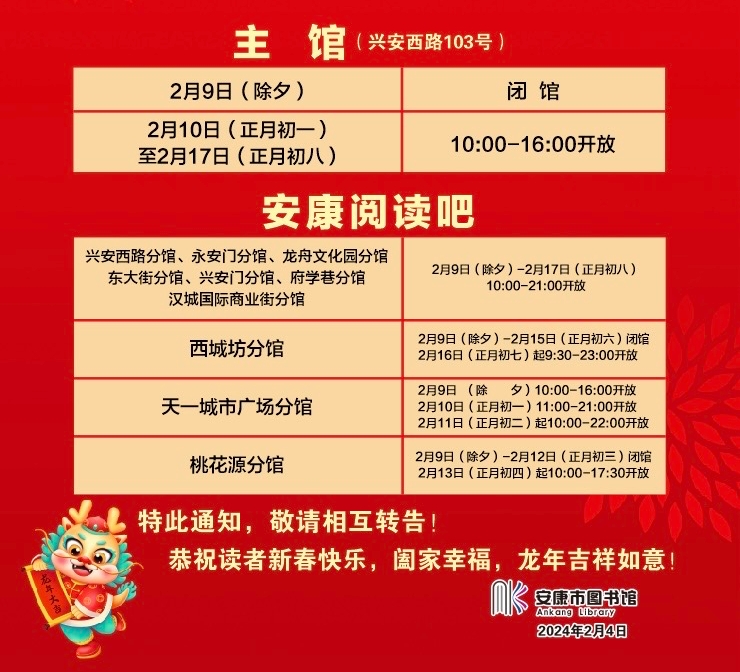 主 馆（兴安西路103号）

| 2月9日（除夕） | 闭 馆 |
|---|---|
| 2月10日（正月初一）至2月17日（正月初八） | 10:00-16:00开放 |

安康阅读吧

| 兴安西路分馆、永安门分馆、龙舟文化园分馆 东大街分馆、兴安门分馆、府学巷分馆 汉城国际商业街分馆 | 2月9日（除夕）-2月17日（正月初八） 10:00-21:00开放 |
|---|---|
| 西城坊分馆 | 2月9日（除夕）-2月15日（正月初六）闭馆 2月16日（正月初七）起9:30-23:00开放 |
| 天一城市广场分馆 | 2月9日（除 夕）10:00-16:00开放 2月10日（正月初一）11:00-21:00开放 2月11日（正月初二）起10:00-22:00开放 |
| 桃花源分馆 | 2月9日（除夕）-2月12日（正月初三）闭馆 2月13日（正月初四）起10:00-17:30开放 |

特此通知，敬请相互转告！

恭祝读者新春快乐，阖家幸福，龙年吉祥如意！

龙年大吉

安康市图书馆
Ankang Library
2024年2月4日